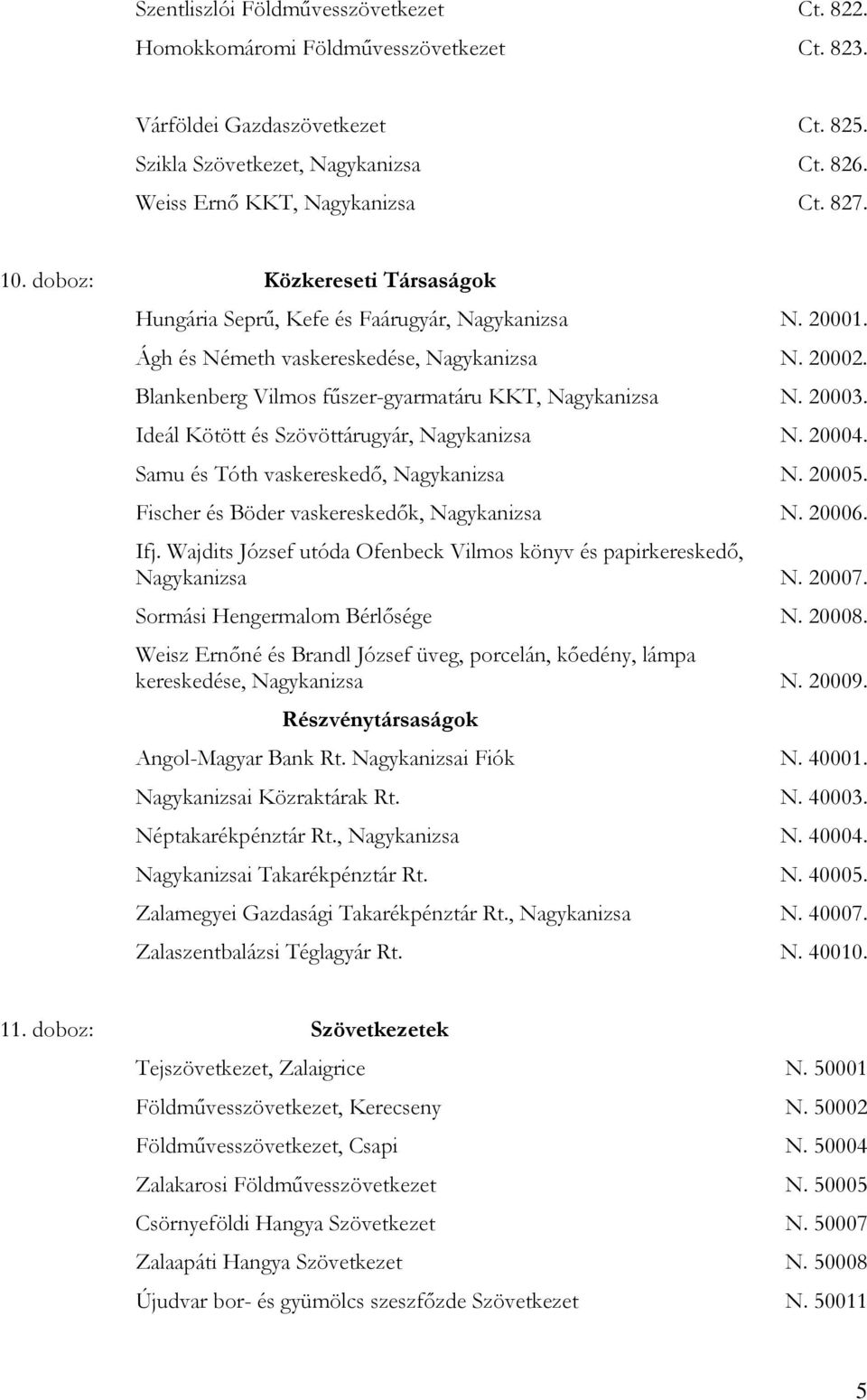 Szentliszlói Földművesszövetkezet Ct. 822.
Homokkomáromi Földművesszövetkezet Ct. 823.

Várföldei Gazdaszövetkezet Ct. 825.
Szikla Szövetkezet, Nagykanizsa Ct. 826.
Weiss Ernő KKT, Nagykanizsa Ct. 827.

10. doboz: Közkereseti Társaságok

Hungária Seprű, Kefe és Faárugyár, Nagykanizsa N. 20001.
Ágh és Németh vaskereskedése, Nagykanizsa N. 20002.
Blankenberg Vilmos fűszer-gyarmatáru KKT, Nagykanizsa N. 20003.
Ideál Kötött és Szövöttárugyár, Nagykanizsa N. 20004.
Samu és Tóth vaskereskedő, Nagykanizsa N. 20005.
Fischer és Böder vaskereskedők, Nagykanizsa N. 20006.
Ifj. Wajdits József utóda Ofenbeck Vilmos könyv és papirkereskedő, Nagykanizsa N. 20007.
Sormási Hengermalom Bérlősége N. 20008.
Weisz Ernőné és Brandl József üveg, porcelán, kőedény, lámpa kereskedése, Nagykanizsa N. 20009.

Részvénytársaságok

Angol-Magyar Bank Rt. Nagykanizsai Fiók N. 40001.
Nagykanizsai Közraktárak Rt. N. 40003.
Néptakarékpénztár Rt., Nagykanizsa N. 40004.
Nagykanizsai Takarékpénztár Rt. N. 40005.
Zalamegyei Gazdasági Takarékpénztár Rt., Nagykanizsa N. 40007.
Zalaszentbalázsi Téglagyár Rt. N. 40010.

11. doboz: Szövetkezetek

Tejszövetkezet, Zalaigrice N. 50001
Földművesszövetkezet, Kerecseny N. 50002
Földművesszövetkezet, Csapi N. 50004
Zalakarosi Földművesszövetkezet N. 50005
Csörnyeföldi Hangya Szövetkezet N. 50007
Zalaapáti Hangya Szövetkezet N. 50008
Újudvar bor- és gyümölcs szeszfőzde Szövetkezet N. 50011

5